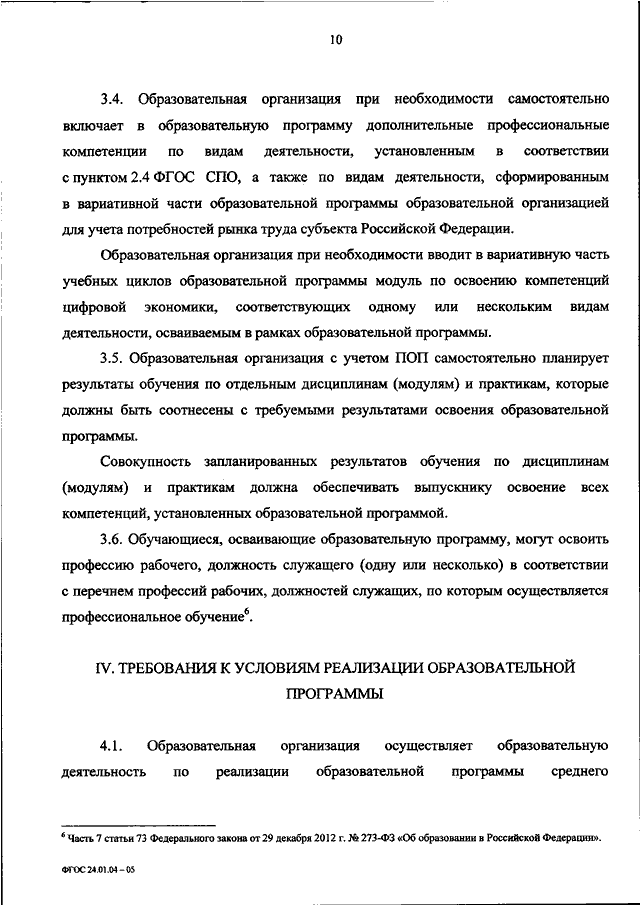 10

3.4. Образовательная организация при необходимости самостоятельно включает в образовательную программу дополнительные профессиональные компетенции по видам деятельности, установленным в соответствии с пунктом 2.4 ФГОС СПО, а также по видам деятельности, сформированным в вариативной части образовательной программы образовательной организацией для учета потребностей рынка труда субъекта Российской Федерации.

Образовательная организация при необходимости вводит в вариативную часть учебных циклов образовательной программы модуль по освоению компетенций цифровой экономики, соответствующих одному или нескольким видам деятельности, осваиваемым в рамках образовательной программы.

3.5. Образовательная организация с учетом ПОП самостоятельно планирует результаты обучения по отдельным дисциплинам (модулям) и практикам, которые должны быть соотнесены с требуемыми результатами освоения образовательной программы.

Совокупность запланированных результатов обучения по дисциплинам (модулям) и практикам должна обеспечивать выпускнику освоение всех компетенций, установленных образовательной программой.

3.6. Обучающиеся, осваивающие образовательную программу, могут освоить профессию рабочего, должность служащего (одну или несколько) в соответствии с перечнем профессий рабочих, должностей служащих, по которым осуществляется профессиональное обучение$^6$.

IV. ТРЕБОВАНИЯ К УСЛОВИЯМ РЕАЛИЗАЦИИ ОБРАЗОВАТЕЛЬНОЙ ПРОГРАММЫ

4.1. Образовательная организация осуществляет образовательную деятельность по реализации образовательной программы среднего

$^6$ Часть 7 статьи 73 Федерального закона от 29 декабря 2012 г. № 273-ФЗ «Об образовании в Российской Федерации».

ФГОС 24.01.04 – 05